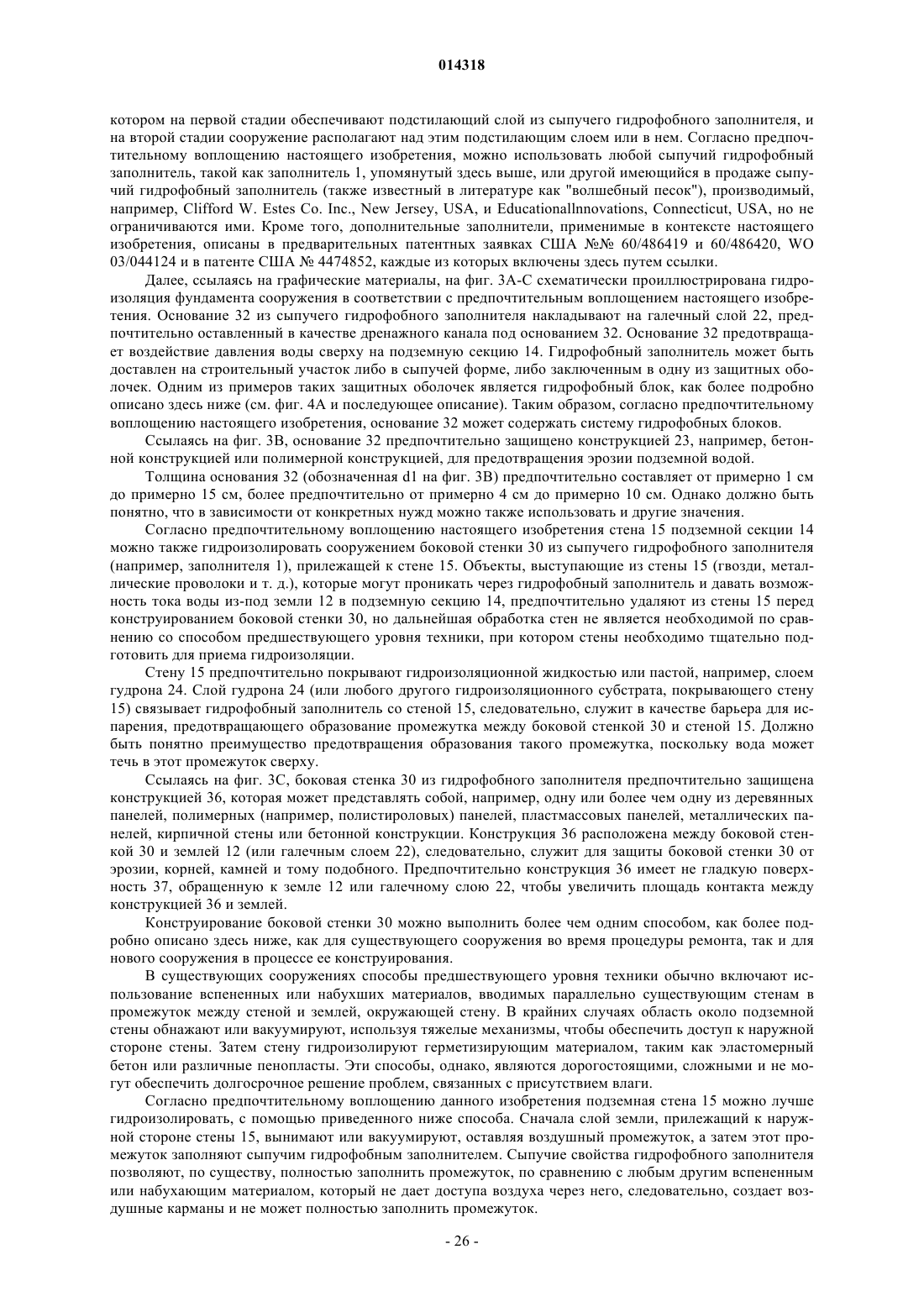 014318

котором на первой стадии обеспечивают подстилающий слой из сыпучего гидрофобного заполнителя, и на второй стадии сооружение располагают над этим подстилающим слоем или в нем. Согласно предпочтительному воплощению настоящего изобретения, можно использовать любой сыпучий гидрофобный заполнитель, такой как заполнитель 1, упомянутый здесь выше, или другой имеющийся в продаже сыпучий гидрофобный заполнитель (также известный в литературе как "волшебный песок"), производимый, например, Clifford W. Estes Co. Inc., New Jersey, USA, и Educationallnnovations, Connecticut, USA, но не ограничиваются ими. Кроме того, дополнительные заполнители, применимые в контексте настоящего изобретения, описаны в предварительных патентных заявках США №№ 60/486419 и 60/486420, WO 03/044124 и в патенте США № 4474852, каждые из которых включены здесь путем ссылки.

Далее, ссылаясь на графические материалы, на фиг. 3А-С схематически проиллюстрирована гидроизоляция фундамента сооружения в соответствии с предпочтительным воплощением настоящего изобретения. Основание 32 из сыпучего гидрофобного заполнителя накладывают на галечный слой 22, предпочтительно оставленный в качестве дренажного канала под основанием 32. Основание 32 предотвращает воздействие давления воды сверху на подземную секцию 14. Гидрофобный заполнитель может быть доставлен на строительный участок либо в сыпучей форме, либо заключенным в одну из защитных оболочек. Одним из примеров таких защитных оболочек является гидрофобный блок, как более подробно описано здесь ниже (см. фиг. 4А и последующее описание). Таким образом, согласно предпочтительному воплощению настоящего изобретения, основание 32 может содержать систему гидрофобных блоков.

Ссылаясь на фиг. 3В, основание 32 предпочтительно защищено конструкцией 23, например, бетонной конструкцией или полимерной конструкцией, для предотвращения эрозии подземной водой.

Толщина основания 32 (обозначенная d1 на фиг. 3В) предпочтительно составляет от примерно 1 см до примерно 15 см, более предпочтительно от примерно 4 см до примерно 10 см. Однако должно быть понятно, что в зависимости от конкретных нужд можно также использовать и другие значения.

Согласно предпочтительному воплощению настоящего изобретения стена 15 подземной секции 14 можно также гидроизолировать сооружением боковой стенки 30 из сыпучего гидрофобного заполнителя (например, заполнителя 1), прилежащей к стене 15. Объекты, выступающие из стены 15 (гвозди, металлические проволоки и т. д.), которые могут проникать через гидрофобный заполнитель и давать возможность тока воды из-под земли 12 в подземную секцию 14, предпочтительно удаляют из стены 15 перед конструированием боковой стенки 30, но дальнейшая обработка стен не является необходимой по сравнению со способом предшествующего уровня техники, при котором стены необходимо тщательно подготовить для приема гидроизоляции.

Стену 15 предпочтительно покрывают гидроизоляционной жидкостью или пастой, например, слоем гудрона 24. Слой гудрона 24 (или любого другого гидроизоляционного субстрата, покрывающего стену 15) связывает гидрофобный заполнитель со стеной 15, следовательно, служит в качестве барьера для испарения, предотвращающего образование промежутка между боковой стенкой 30 и стеной 15. Должно быть понятно преимущество предотвращения образования такого промежутка, поскольку вода может течь в этот промежуток сверху.

Ссылаясь на фиг. 3С, боковая стенка 30 из гидрофобного заполнителя предпочтительно защищена конструкцией 36, которая может представлять собой, например, одну или более чем одну из деревянных панелей, полимерных (например, полистироловых) панелей, пластмассовых панелей, металлических панелей, кирпичной стены или бетонной конструкции. Конструкция 36 расположена между боковой стенкой 30 и землей 12 (или галечным слоем 22), следовательно, служит для защиты боковой стенки 30 от эрозии, корней, камней и тому подобного. Предпочтительно конструкция 36 имеет не гладкую поверхность 37, обращенную к земле 12 или галечному слою 22, чтобы увеличить площадь контакта между конструкцией 36 и землей.

Конструирование боковой стенки 30 можно выполнить более чем одним способом, как более подробно описано здесь ниже, как для существующего сооружения во время процедуры ремонта, так и для нового сооружения в процессе ее конструирования.

В существующих сооружениях способы предшествующего уровня техники обычно включают использование вспененных или набухших материалов, вводимых параллельно существующим стенам в промежуток между стеной и землей, окружающей стену. В крайних случаях область около подземной стены обнажают или вакуумируют, используя тяжелые механизмы, чтобы обеспечить доступ к наружной стороне стены. Затем стену гидроизолируют герметизирующим материалом, таким как эластомерный бетон или различные пенопласты. Эти способы, однако, являются дорогостоящими, сложными и не могут обеспечить долгосрочное решение проблем, связанных с присутствием влаги.

Согласно предпочтительному воплощению данного изобретения подземная стена 15 можно лучше гидроизолировать, с помощью приведенного ниже способа. Сначала слой земли, прилежащий к наружной стороне стены 15, вынимают или вакуумируют, оставляя воздушный промежуток, а затем этот промежуток заполняют сыпучим гидрофобным заполнителем. Сыпучие свойства гидрофобного заполнителя позволяют, по существу, полностью заполнить промежуток, по сравнению с любым другим вспененным или набухающим материалом, который не дает доступа воздуха через него, следовательно, создает воздушные карманы и не может полностью заполнить промежуток.

- 26 -